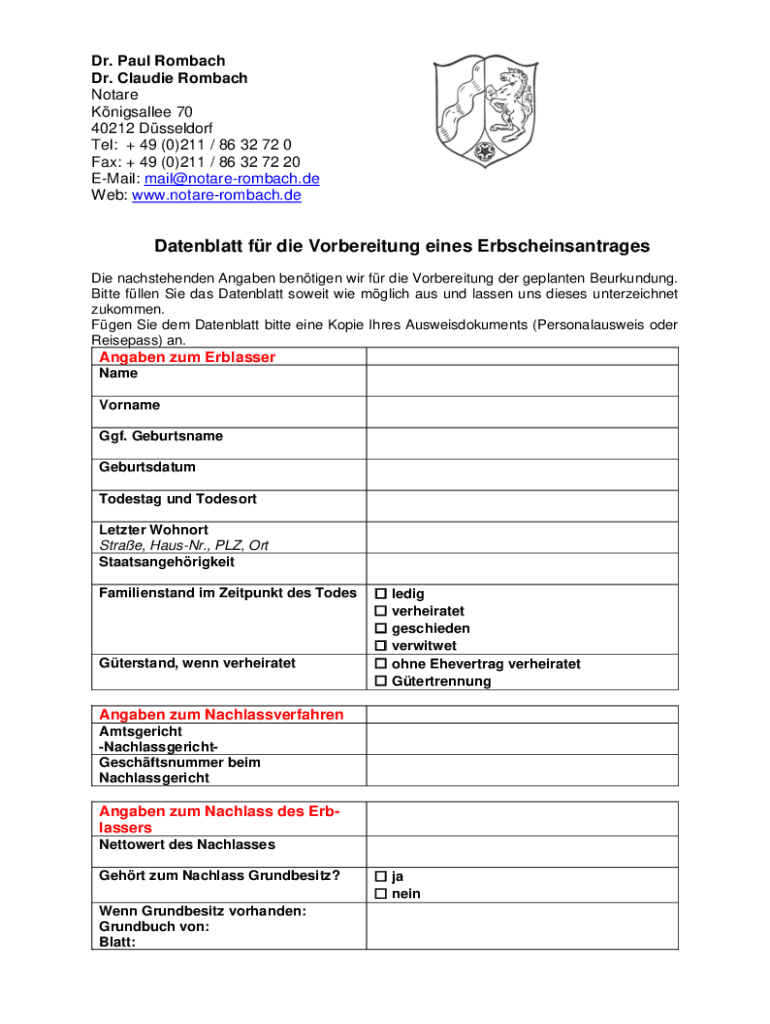 Dr. Paul Rombach
Dr. Claudie Rombach
Notare
Königsallee 70
40212 Düsseldorf
Tel: + 49 (0)211 / 86 32 72 0
Fax: + 49 (0)211 / 86 32 72 20
E-Mail: mail@notare-rombach.de
Web: www.notare-rombach.de

Datenblatt für die Vorbereitung eines Erbscheinsantrages

Die nachstehenden Angaben benötigen wir für die Vorbereitung der geplanten Beurkundung. Bitte füllen Sie das Datenblatt soweit wie möglich aus und lassen uns dieses unterzeichnet zukommen.
Fügen Sie dem Datenblatt bitte eine Kopie Ihres Ausweisdokuments (Personalausweis oder Reisepass) an.

| Angaben zum Erblasser | |
|---|---|
| Name | |
| Vorname | |
| Ggf. Geburtsname | |
| Geburtsdatum | |
| Todestag und Todesort | |
| Letzter Wohnort Straße, Haus-Nr., PLZ, Ort | |
| Staatsangehörigkeit | |
| Familienstand im Zeitpunkt des Todes | ☐ ledig ☐ verheiratet ☐ geschieden ☐ verwitwet |
| Güterstand, wenn verheiratet | ☐ ohne Ehevertrag verheiratet ☐ Gütertrennung |

| Angaben zum Nachlassverfahren | |
|---|---|
| Amtsgericht -Nachlassgericht- | |
| Geschäftsnummer beim Nachlassgericht | |

| Angaben zum Nachlass des Erblassers | |
|---|---|
| Nettowert des Nachlasses | |
| Gehört zum Nachlass Grundbesitz? | ☐ ja ☐ nein |
| Wenn Grundbesitz vorhanden: Grundbuch von: Blatt: | |